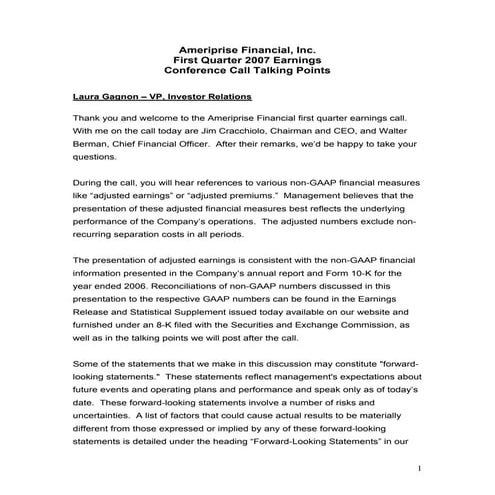 Ameriprise Financial, Inc.
First Quarter 2007 Earnings
Conference Call Talking Points

Laura Gagnon – VP, Investor Relations

Thank you and welcome to the Ameriprise Financial first quarter earnings call. With me on the call today are Jim Cracchiolo, Chairman and CEO, and Walter Berman, Chief Financial Officer. After their remarks, we'd be happy to take your questions.

During the call, you will hear references to various non-GAAP financial measures like "adjusted earnings" or "adjusted premiums." Management believes that the presentation of these adjusted financial measures best reflects the underlying performance of the Company's operations. The adjusted numbers exclude non-recurring separation costs in all periods.

The presentation of adjusted earnings is consistent with the non-GAAP financial information presented in the Company's annual report and Form 10-K for the year ended 2006. Reconciliations of non-GAAP numbers discussed in this presentation to the respective GAAP numbers can be found in the Earnings Release and Statistical Supplement issued today available on our website and furnished under an 8-K filed with the Securities and Exchange Commission, as well as in the talking points we will post after the call.

Some of the statements that we make in this discussion may constitute "forward-looking statements." These statements reflect management's expectations about future events and operating plans and performance and speak only as of today's date. These forward-looking statements involve a number of risks and uncertainties. A list of factors that could cause actual results to be materially different from those expressed or implied by any of these forward-looking statements is detailed under the heading "Forward-Looking Statements" in our

1